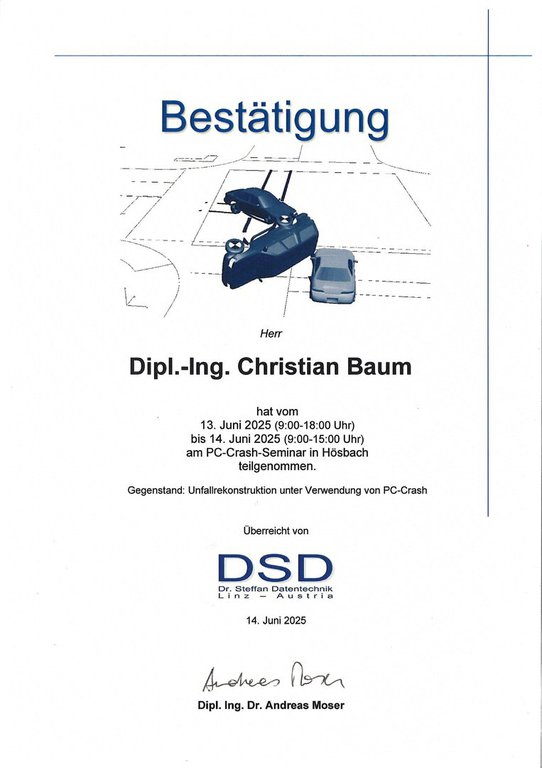 Bestätigung

Herr

Dipl.-Ing. Christian Baum

hat vom
13. Juni 2025 (9:00-18:00 Uhr)
bis 14. Juni 2025 (9:00-15:00 Uhr)
am PC-Crash-Seminar in Hösbach
teilgenommen.

Gegenstand: Unfallrekonstruktion unter Verwendung von PC-Crash

Überreicht von

DSD
Dr. Steffan Datentechnik
Linz - Austria

14. Juni 2025

Andreas Moser

Dipl. Ing. Dr. Andreas Moser